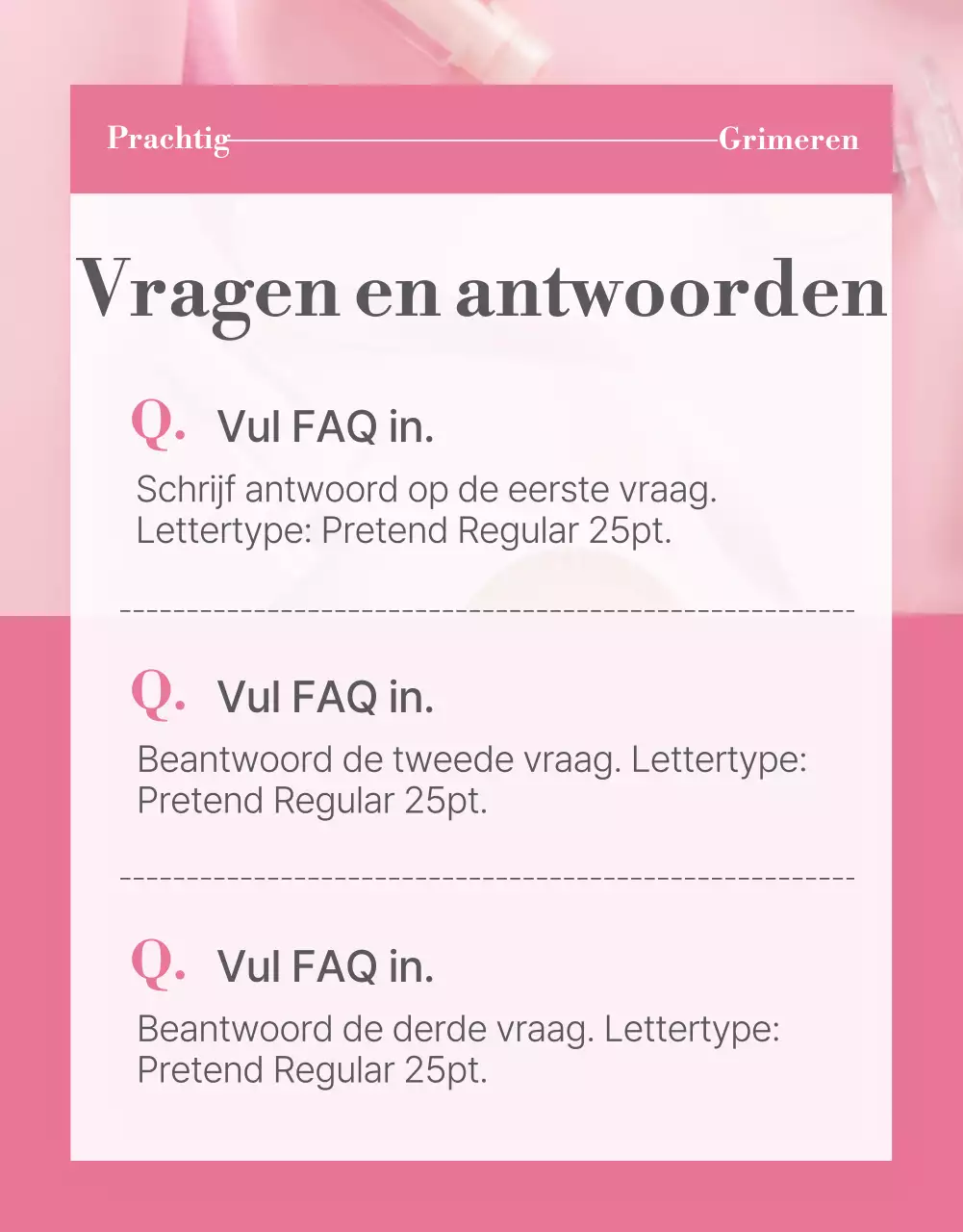 Prachtig Grimeren

Vragen en antwoorden

Q. Vul FAQ in.

Schrijf antwoord op de eerste vraag. Lettertype: Pretend Regular 25pt.

Q. Vul FAQ in.

Beantwoord de tweede vraag. Lettertype: Pretend Regular 25pt.

Q. Vul FAQ in.

Beantwoord de derde vraag. Lettertype: Pretend Regular 25pt.